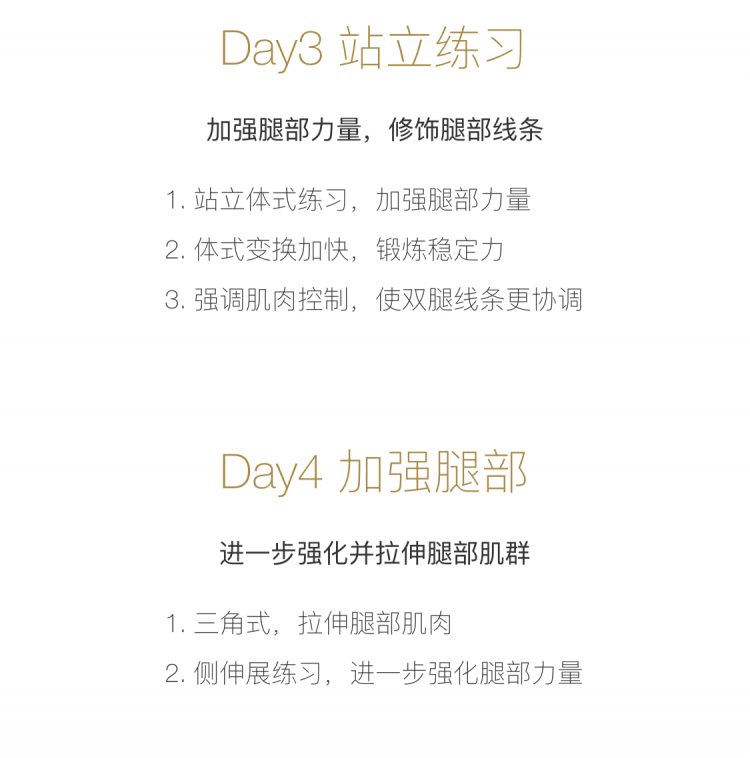 Day3 站立练习

加强腿部力量，修饰腿部线条

1.站立体式练习，加强腿部力量

2.体式变换加快，锻炼稳定力

3.强调肌肉控制，使双腿线条更协调

Day4 加强腿部

进一步强化并拉伸腿部肌群

1.三角式，拉伸腿部肌肉

2.侧伸展练习，进一步强化腿部力量